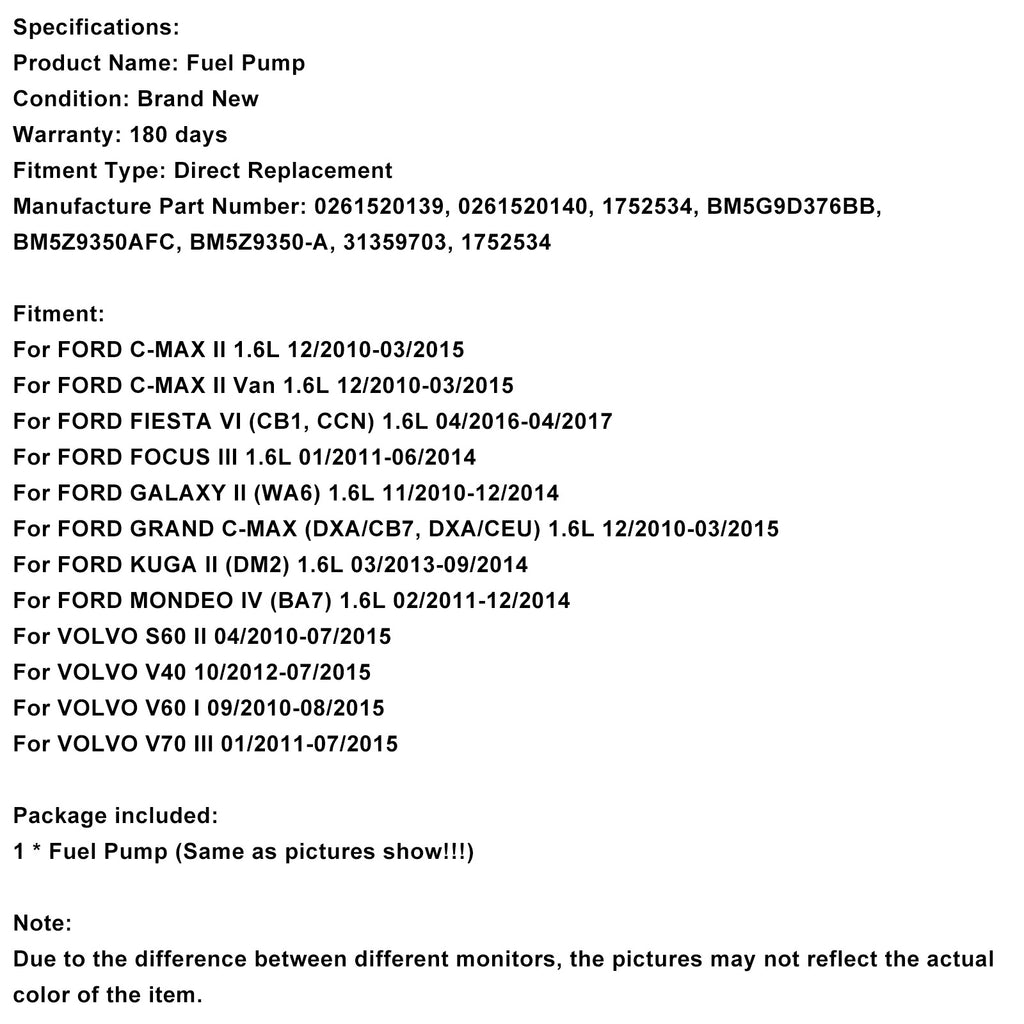 Specifications:
Product Name: Fuel Pump
Condition: Brand New
Warranty: 180 days
Fitment Type: Direct Replacement
Manufacture Part Number: 0261520139, 0261520140, 1752534, BM5G9D376BB, BM5Z9350AFC, BM5Z9350-A, 31359703, 1752534

Fitment:
For FORD C-MAX II 1.6L 12/2010-03/2015
For FORD C-MAX II Van 1.6L 12/2010-03/2015
For FORD FIESTA VI (CB1, CCN) 1.6L 04/2016-04/2017
For FORD FOCUS III 1.6L 01/2011-06/2014
For FORD GALAXY II (WA6) 1.6L 11/2010-12/2014
For FORD GRAND C-MAX (DXA/CB7, DXA/CEU) 1.6L 12/2010-03/2015
For FORD KUGA II (DM2) 1.6L 03/2013-09/2014
For FORD MONDEO IV (BA7) 1.6L 02/2011-12/2014
For VOLVO S60 II 04/2010-07/2015
For VOLVO V40 10/2012-07/2015
For VOLVO V60 I 09/2010-08/2015
For VOLVO V70 III 01/2011-07/2015

Package included:
1 * Fuel Pump (Same as pictures show!!!)

Note:
Due to the difference between different monitors, the pictures may not reflect the actual color of the item.